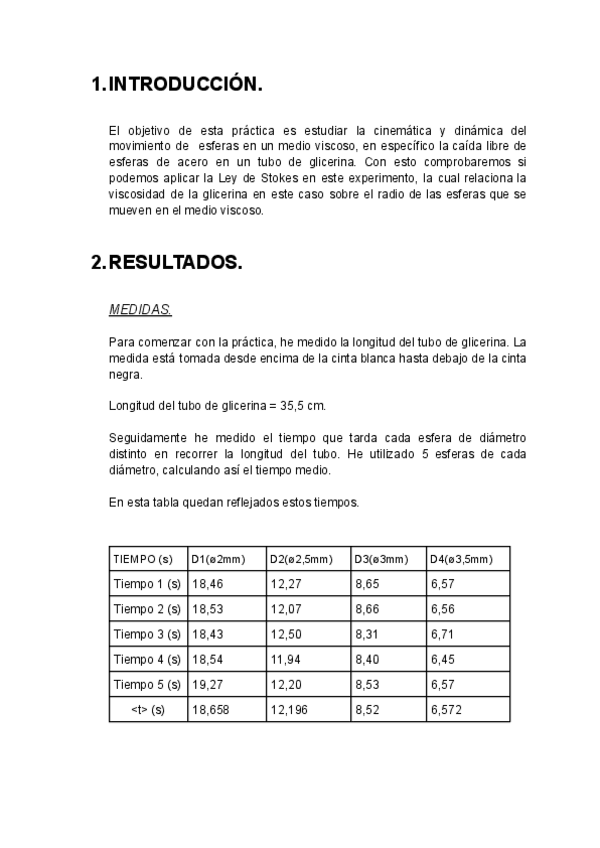 1. INTRODUCCIÓN.

El objetivo de esta práctica es estudiar la cinemática y dinámica del movimiento de esferas en un medio viscoso, en específico la caída libre de esferas de acero en un tubo de glicerina. Con esto comprobaremos si podemos aplicar la Ley de Stokes en este experimento, la cual relaciona la viscosidad de la glicerina en este caso sobre el radio de las esferas que se mueven en el medio viscoso.

2. RESULTADOS.

MEDIDAS.

Para comenzar con la práctica, he medido la longitud del tubo de glicerina. La medida está tomada desde encima de la cinta blanca hasta debajo de la cinta negra.

Longitud del tubo de glicerina = 35,5 cm.

Seguidamente he medido el tiempo que tarda cada esfera de diámetro distinto en recorrer la longitud del tubo. He utilizado 5 esferas de cada diámetro, calculando así el tiempo medio.

En esta tabla quedan reflejados estos tiempos.

| TIEMPO (s) | D1(ø2mm) | D2(ø2,5mm) | D3(ø3mm) | D4(ø3,5mm) |
|---|---|---|---|---|
| Tiempo 1 (s) | 18,46 | 12,27 | 8,65 | 6,57 |
| Tiempo 2 (s) | 18,53 | 12,07 | 8,66 | 6,56 |
| Tiempo 3 (s) | 18,43 | 12,50 | 8,31 | 6,71 |
| Tiempo 4 (s) | 18,54 | 11,94 | 8,40 | 6,45 |
| Tiempo 5 (s) | 19,27 | 12,20 | 8,53 | 6,57 |
| <t> (s) | 18,658 | 12,196 | 8,52 | 6,572 |